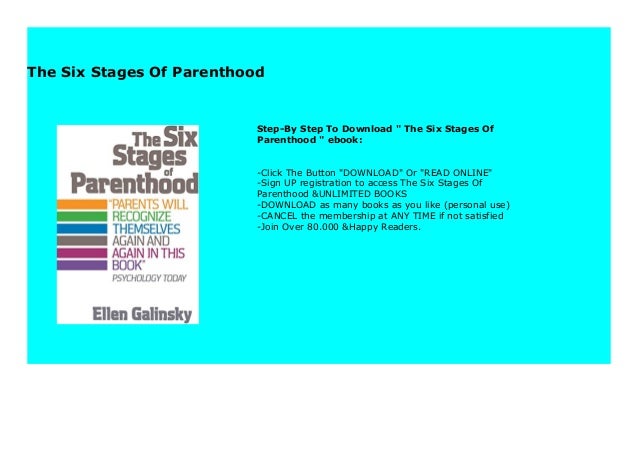 The Six Stages Of Parenthood

The Six Stages of Parenthood

"PARENTS WILL RECOGNIZE THEMSELVES AGAIN AND AGAIN IN THIS BOOK"
PSYCHOLOGY TODAY

Ellen Galinsky

Step-By Step To Download " The Six Stages Of Parenthood " ebook:

-Click The Button "DOWNLOAD" Or "READ ONLINE"
-Sign UP registration to access The Six Stages Of Parenthood &UNLIMITED BOOKS
-DOWNLOAD as many books as you like (personal use)
-CANCEL the membership at ANY TIME if not satisfied
-Join Over 80.000 &Happy Readers.